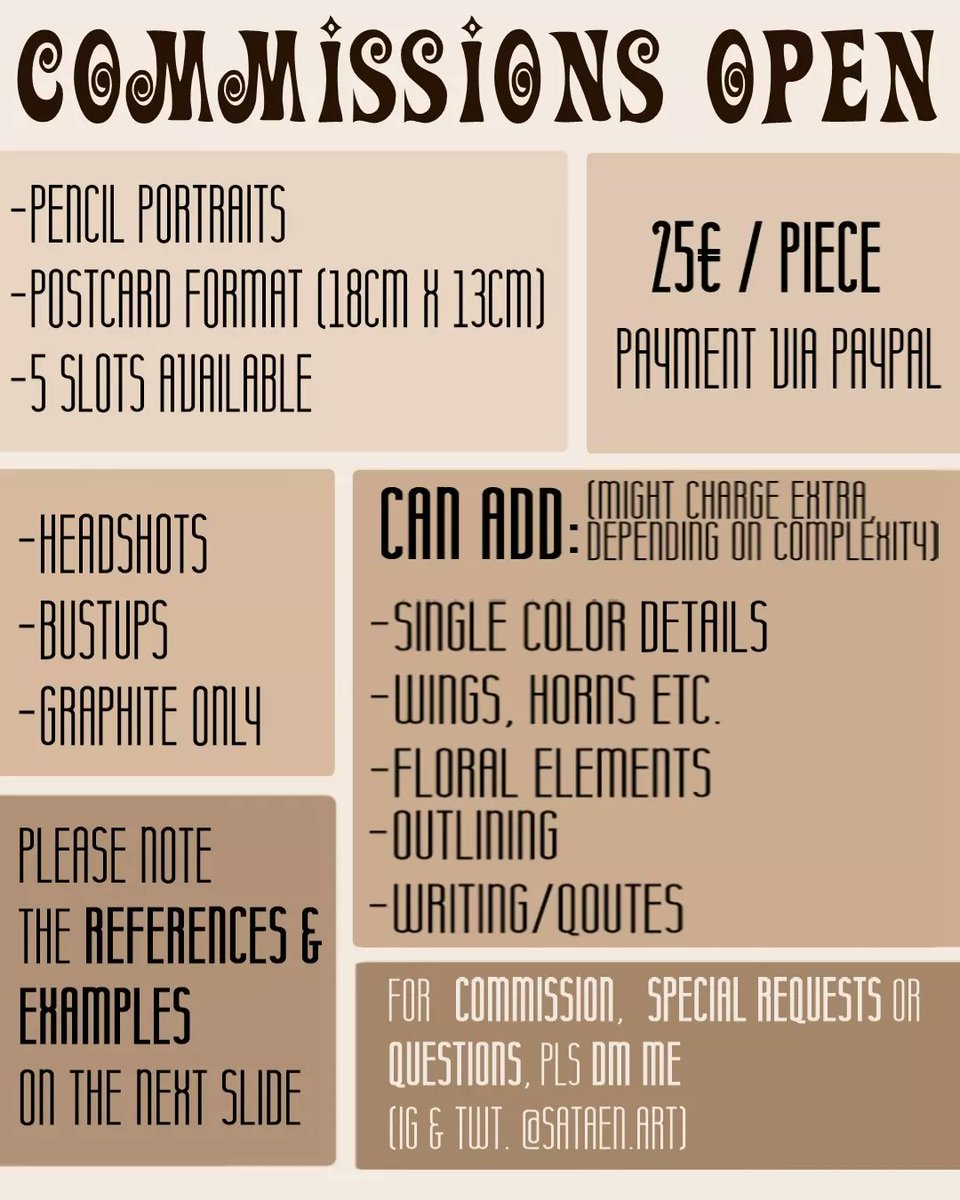 COMMISSIONS OPEN

-PENCIL PORTRAITS
-POSTCARD FORMAT (18CM X 13CM)
-5 SLOTS AVAILABLE

25€ / PIECE
PAYMENT VIA PAYPAL

-HEADSHOTS
-BUSTUPS
-GRAPHITE ONLY

CAN ADD: (MIGHT CHARGE EXTRA, DEPENDING ON COMPLEXITY)
-SINGLE COLOR DETAILS
-WINGS, HORNS ETC.
-FLORAL ELEMENTS
-OUTLINING
-WRITING/QOUTES

PLEASE NOTE THE REFERENCES & EXAMPLES ON THE NEXT SLIDE

FOR COMMISSION, SPECIAL REQUESTS OR QUESTIONS, PLS DM ME (IG & TWT. @SATAEN.ART)